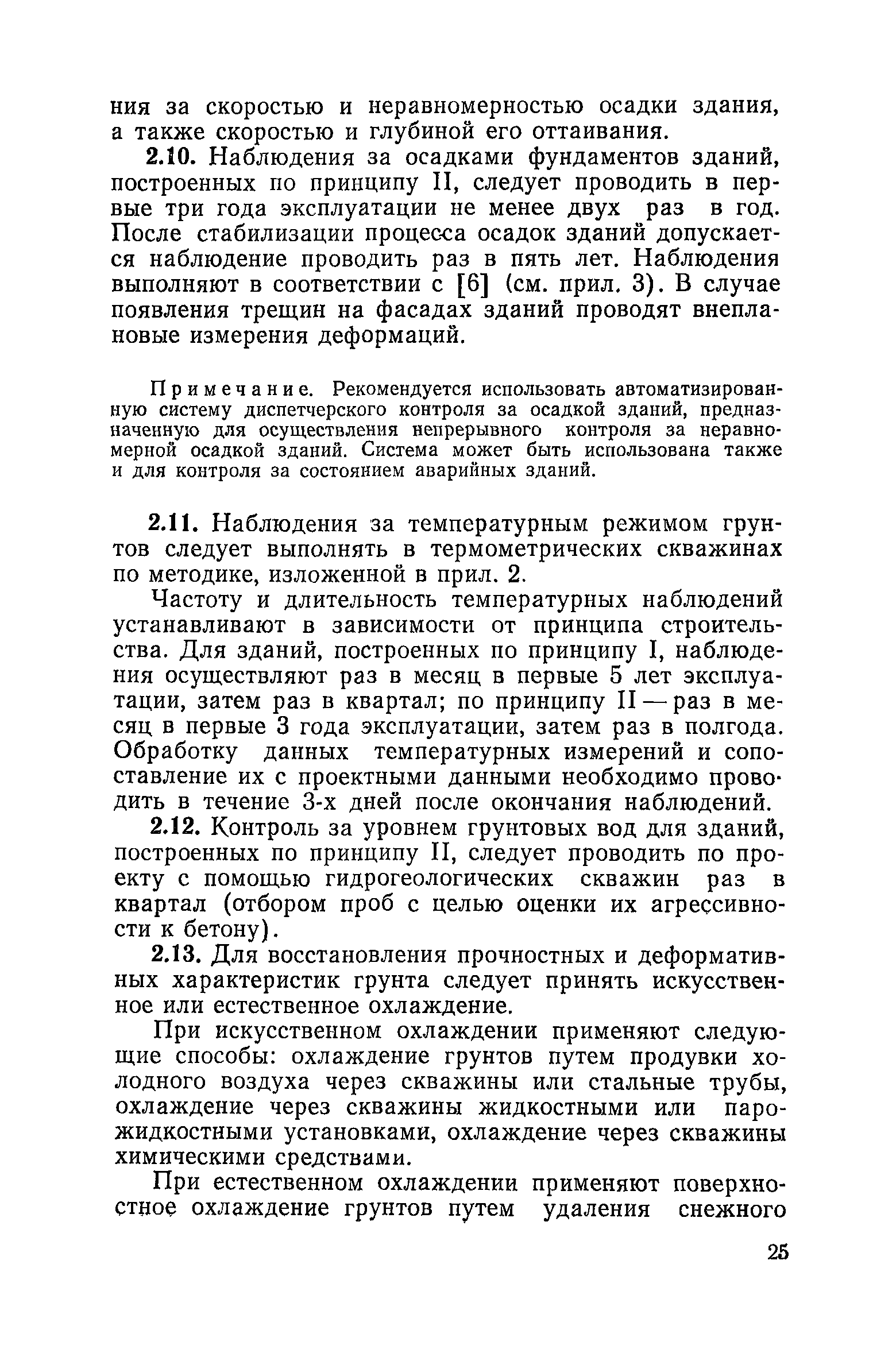 ния за скоростью и неравномерностью осадки здания, а также скоростью и глубиной его оттаивания.

2.10. Наблюдения за осадками фундаментов зданий, построенных по принципу II, следует проводить в первые три года эксплуатации не менее двух раз в год. После стабилизации процесса осадок зданий допускается наблюдение проводить раз в пять лет. Наблюдения выполняют в соответствии с [6] (см. прил. 3). В случае появления трещин на фасадах зданий проводят внеплановые измерения деформаций.

Примечание. Рекомендуется использовать автоматизированную систему диспетчерского контроля за осадкой зданий, предназначенную для осуществления непрерывного контроля за неравномерной осадкой зданий. Система может быть использована также и для контроля за состоянием аварийных зданий.

2.11. Наблюдения за температурным режимом грунтов следует выполнять в термометрических скважинах по методике, изложенной в прил. 2.

Частоту и длительность температурных наблюдений устанавливают в зависимости от принципа строительства. Для зданий, построенных по принципу I, наблюдения осуществляют раз в месяц в первые 5 лет эксплуатации, затем раз в квартал; по принципу II — раз в месяц в первые 3 года эксплуатации, затем раз в полгода. Обработку данных температурных измерений и сопоставление их с проектными данными необходимо проводить в течение 3-х дней после окончания наблюдений.

2.12. Контроль за уровнем грунтовых вод для зданий, построенных по принципу II, следует проводить по проекту с помощью гидрогеологических скважин раз в квартал (отбором проб с целью оценки их агрессивности к бетону).

2.13. Для восстановления прочностных и деформативных характеристик грунта следует принять искусственное или естественное охлаждение.

При искусственном охлаждении применяют следующие способы: охлаждение грунтов путем продувки холодного воздуха через скважины или стальные трубы, охлаждение через скважины жидкостными или парожидкостными установками, охлаждение через скважины химическими средствами.

При естественном охлаждении применяют поверхностное охлаждение грунтов путем удаления снежного

25